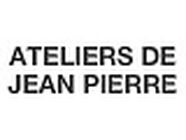 ATELIERS DE
JEAN PIERRE